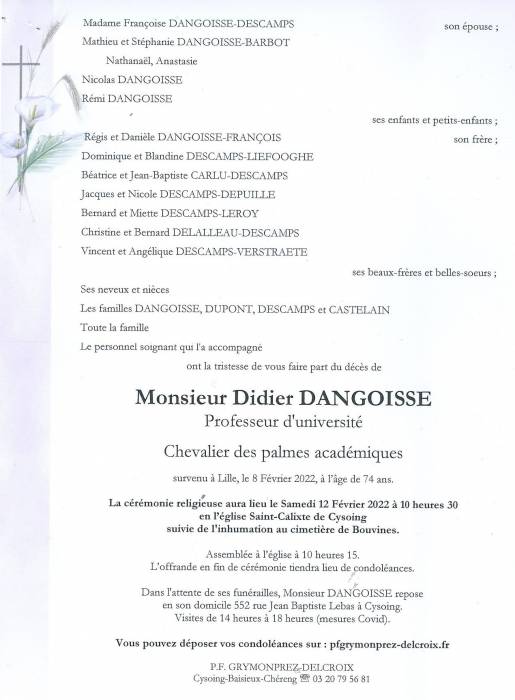 Madame Françoise DANGOISSE-DESCAMPS son épouse ;
Mathieu et Stéphanie DANGOISSE-BARBOT
Nathanaël, Anastasie
Nicolas DANGOISSE
Rémi DANGOISSE

ses enfants et petits-enfants ;

Régis et Danièle DANGOISSE-FRANÇOIS son frère ;
Dominique et Blandine DESCAMPS-LIEFOOGHE
Béatrice et Jean-Baptiste CARLU-DESCAMPS
Jacques et Nicole DESCAMPS-DEPUILLE
Bernard et Miette DESCAMPS-LEROY
Christine et Bernard DELALLEAU-DESCAMPS
Vincent et Angélique DESCAMPS-VERSTRAETE

ses beaux-frères et belles-soeurs ;

Ses neveux et nièces
Les familles DANGOISSE, DUPONT, DESCAMPS et CASTELAIN
Toute la famille
Le personnel soignant qui l'a accompagné

ont la tristesse de vous faire part du décès de

Monsieur Didier DANGOISSE
Professeur d'université

Chevalier des palmes académiques

survenu à Lille, le 8 Février 2022, à l'âge de 74 ans.

La cérémonie religieuse aura lieu le Samedi 12 Février 2022 à 10 heures 30
en l'église Saint-Calixte de Cysoing
suivie de l'inhumation au cimetière de Bouvines.

Assemblée à l'église à 10 heures 15.
L'offrande en fin de cérémonie tiendra lieu de condoléances.

Dans l'attente de ses funérailles, Monsieur DANGOISSE repose
en son domicile 552 rue Jean Baptiste Lebas à Cysoing.
Visites de 14 heures à 18 heures (mesures Covid).

Vous pouvez déposer vos condoléances sur : pfgrymonprez-delcroix.fr

P.F. GRYMONPREZ-DELCROIX
Cysoing-Baisieux-Chéreng ☎ 03 20 79 56 81